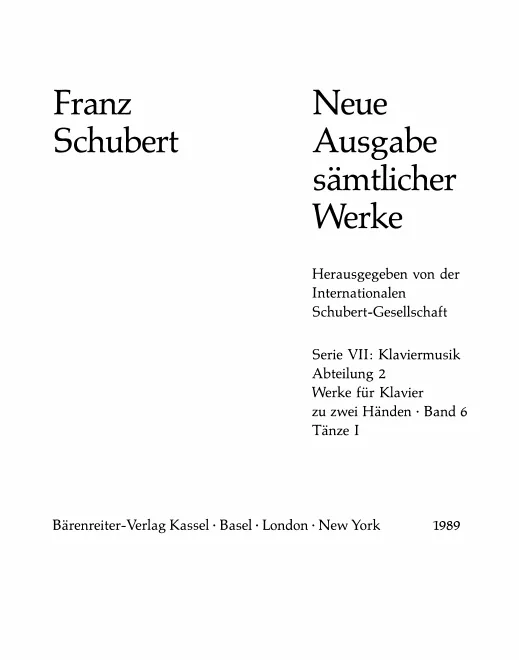 Franz
Schubert

Neue
Ausgabe
sämtlicher
Werke

Herausgegeben von der
Internationalen
Schubert-Gesellschaft

Serie VII: Klaviermusik
Abteilung 2
Werke für Klavier
zu zwei Händen · Band 6
Tänze I

Bärenreiter-Verlag Kassel · Basel · London · New York 1989